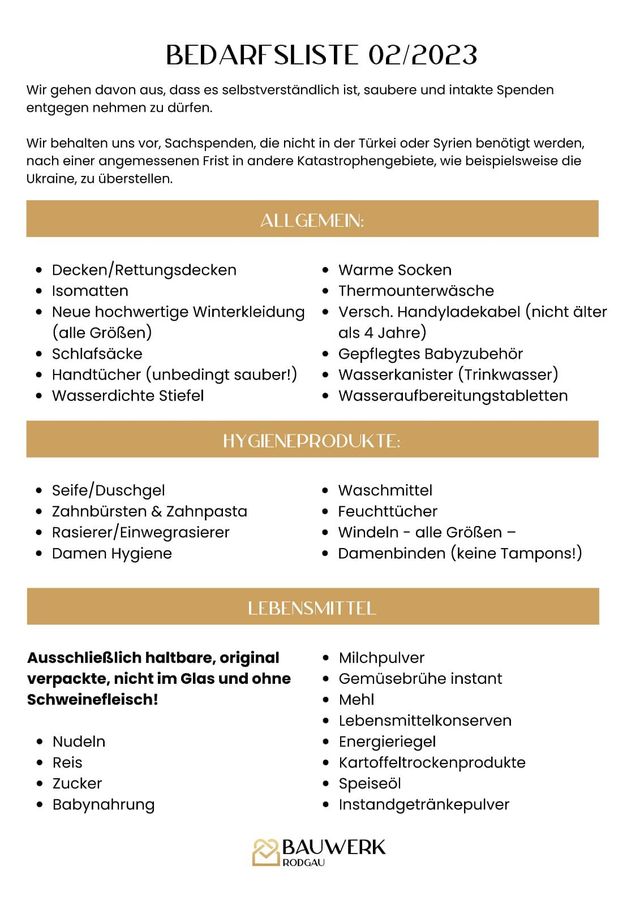 BEDARFSLISTE 02/2023

Wir gehen davon aus, dass es selbstverständlich ist, saubere und intakte Spenden entgegen nehmen zu dürfen.

Wir behalten uns vor, Sachspenden, die nicht in der Türkei oder Syrien benötigt werden, nach einer angemessenen Frist in andere Katastrophengebiete, wie beispielsweise die Ukraine, zu überstellen.

ALLGEMEIN:

- Decken/Rettungsdecken
- Isomatten
- Neue hochwertige Winterkleidung (alle Größen)
- Schlafsäcke
- Handtücher (unbedingt sauber!)
- Wasserdichte Stiefel

- Warme Socken
- Thermounterwäsche
- Versch. Handyladekabel (nicht älter als 4 Jahre)
- Gepflegtes Babyzubehör
- Wasserkanister (Trinkwasser)
- Wasseraufbereitungstabletten

HYGIENEPRODUKTE:

- Seife/Duschgel
- Zahnbürsten & Zahnpasta
- Rasierer/Einwegrasierer
- Damen Hygiene

- Waschmittel
- Feuchttücher
- Windeln - alle Größen –
- Damenbinden (keine Tampons!)

LEBENSMITTEL

Ausschließlich haltbare, original verpackte, nicht im Glas und ohne Schweinefleisch!

- Nudeln
- Reis
- Zucker
- Babynahrung

- Milchpulver
- Gemüsebrühe instant
- Mehl
- Lebensmittelkonserven
- Energieriegel
- Kartoffeltrockenprodukte
- Speiseöl
- Instandgetränkepulver

BAUWERK
RODGAU